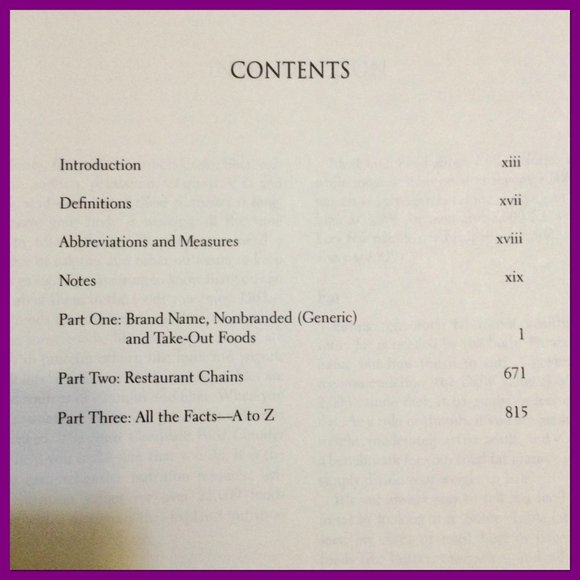 CONTENTS

Introduction xiii

Definitions xvii

Abbreviations and Measures xviii

Notes xix

Part One: Brand Name, Nonbranded (Generic) and Take-Out Foods 1

Part Two: Restaurant Chains 671

Part Three: All the Facts—A to Z 815